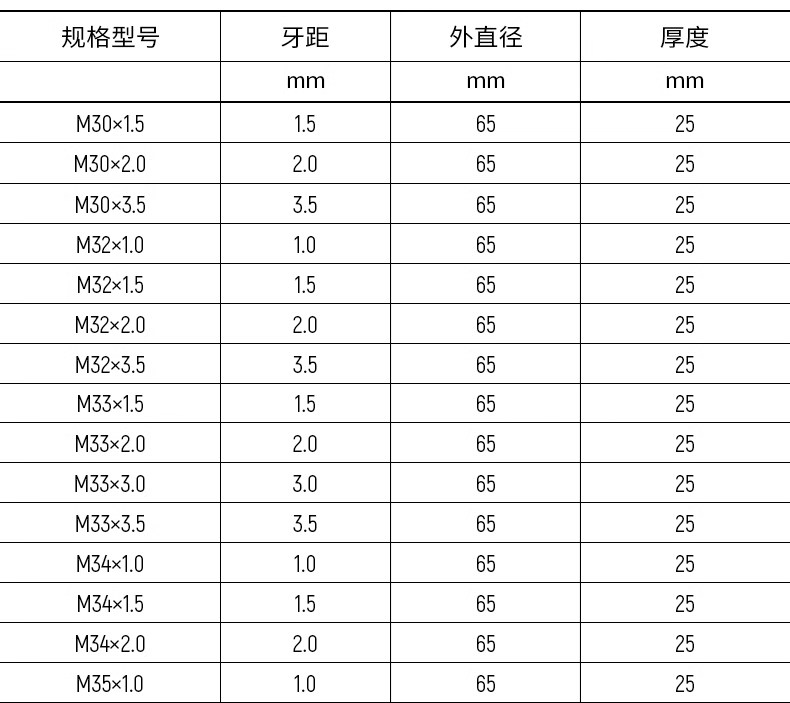 | 规格型号 | 牙距 | 外直径 | 厚度 |
|---|---|---|---|
|  | mm | mm | mm |
| M30×1.5 | 1.5 | 65 | 25 |
| M30×2.0 | 2.0 | 65 | 25 |
| M30×3.5 | 3.5 | 65 | 25 |
| M32×1.0 | 1.0 | 65 | 25 |
| M32×1.5 | 1.5 | 65 | 25 |
| M32×2.0 | 2.0 | 65 | 25 |
| M32×3.5 | 3.5 | 65 | 25 |
| M33×1.5 | 1.5 | 65 | 25 |
| M33×2.0 | 2.0 | 65 | 25 |
| M33×3.0 | 3.0 | 65 | 25 |
| M33×3.5 | 3.5 | 65 | 25 |
| M34×1.0 | 1.0 | 65 | 25 |
| M34×1.5 | 1.5 | 65 | 25 |
| M34×2.0 | 2.0 | 65 | 25 |
| M35×1.0 | 1.0 | 65 | 25 |